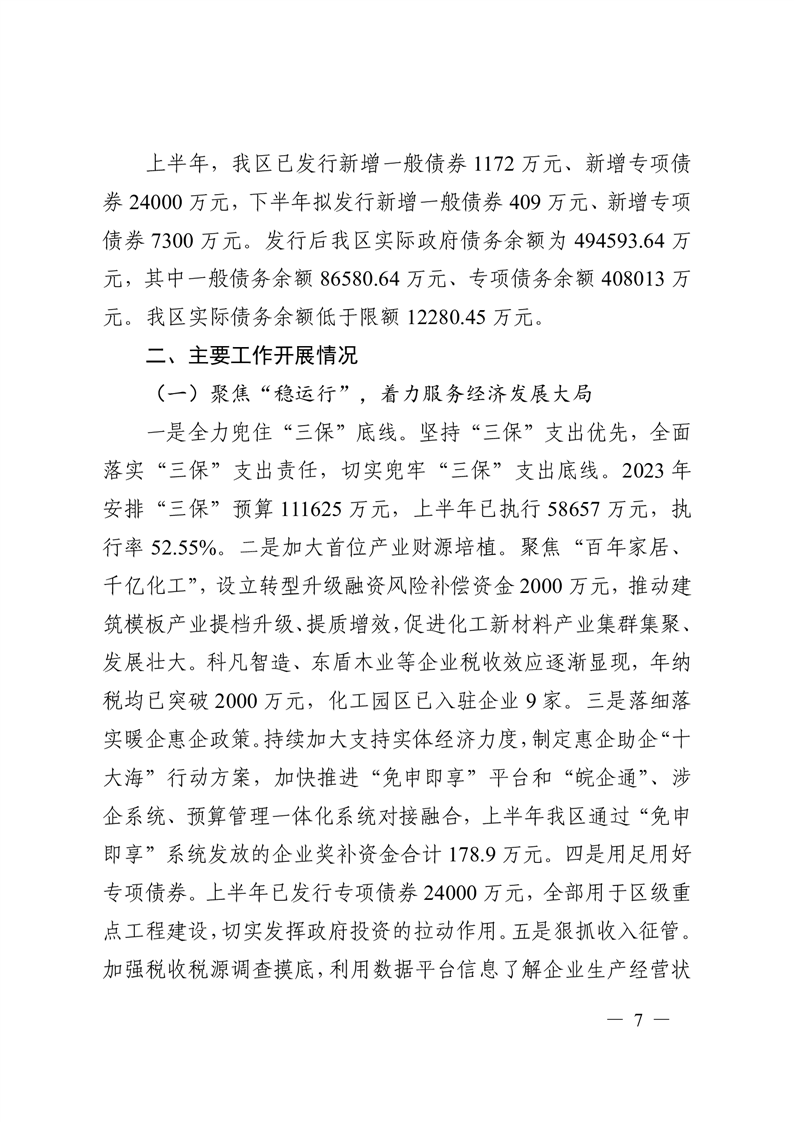 上半年，我区已发行新增一般债券 1172 万元、新增专项债券 24000 万元，下半年拟发行新增一般债券 409 万元、新增专项债券 7300 万元。发行后我区实际政府债务余额为 494593.64 万元，其中一般债务余额 86580.64 万元、专项债务余额 408013 万元。我区实际债务余额低于限额 12280.45 万元。

二、主要工作开展情况

（一）聚焦“稳运行”，着力服务经济发展大局

一是全力兜住“三保”底线。坚持“三保”支出优先，全面落实“三保”支出责任，切实兜牢“三保”支出底线。2023 年安排“三保”预算 111625 万元，上半年已执行 58657 万元，执行率 52.55%。二是加大首位产业财源培植。聚焦“百年家居、千亿化工”，设立转型升级融资风险补偿资金 2000 万元，推动建筑模板产业提档升级、提质增效，促进化工新材料产业集群集聚、发展壮大。科凡智造、东盾木业等企业税收效应逐渐显现，年纳税均已突破 2000 万元，化工园区已入驻企业 9 家。三是落细落实暖企惠企政策。持续加大支持实体经济力度，制定惠企助企“十大海”行动方案，加快推进“免申即享”平台和“皖企通”、涉企系统、预算管理一体化系统对接融合，上半年我区通过“免申即享”系统发放的企业奖补资金合计 178.9 万元。四是用足用好专项债券。上半年已发行专项债券 24000 万元，全部用于区级重点工程建设，切实发挥政府投资的拉动作用。五是狠抓收入征管。加强税收税源调查摸底，利用数据平台信息了解企业生产经营状

— 7 —